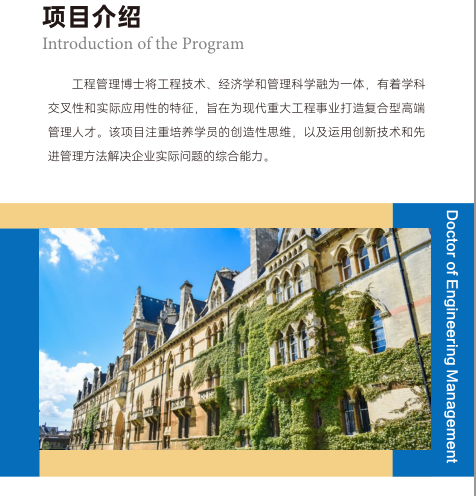 项目介绍
Introduction of the Program

工程管理博士将工程技术、经济学和管理科学融为一体，有着学科交叉性和实际应用性的特征，旨在为现代重大工程事业打造复合型高端管理人才。该项目注重培养学员的创造性思维，以及运用创新技术和先进管理方法解决企业实际问题的综合能力。

Doctor of Engineering Management